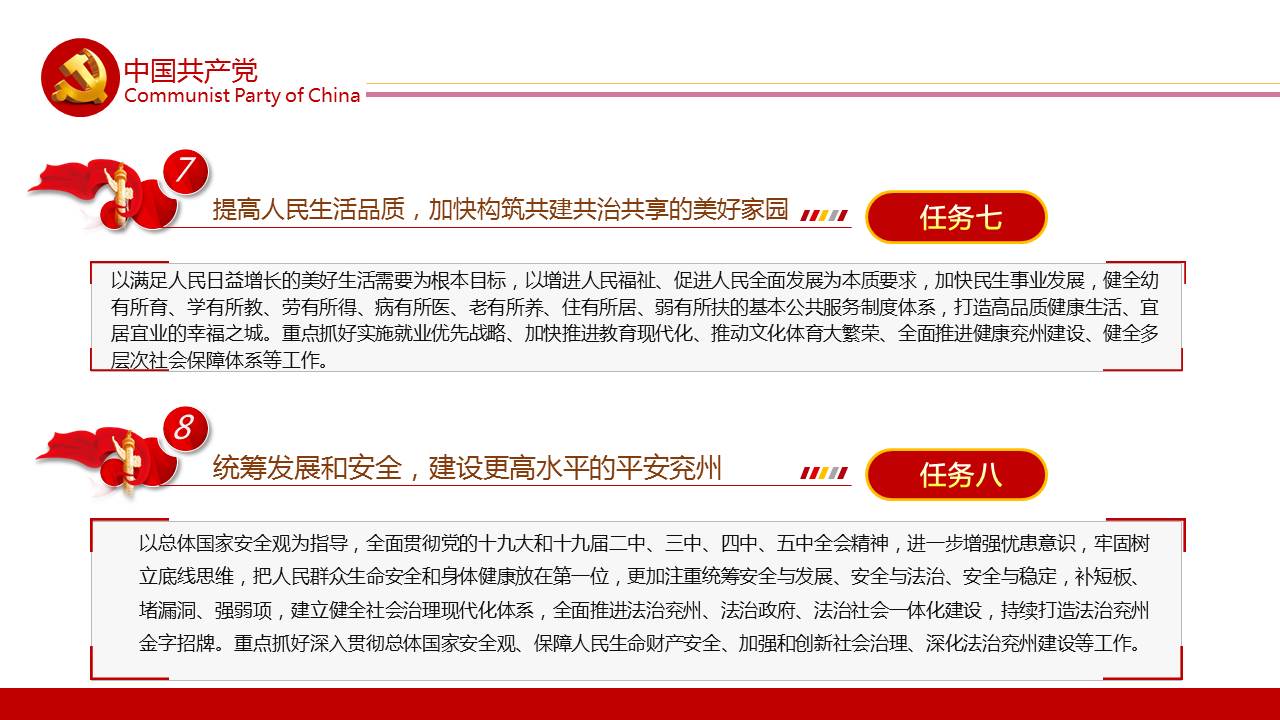 中国共产党
Communist Party of China

7

提高人民生活品质，加快构筑共建共治共享的美好家园

任务七

以满足人民日益增长的美好生活需要为根本目标，以增进人民福祉、促进人民全面发展为本质要求，加快民生事业发展，健全幼有所育、学有所教、劳有所得、病有所医、老有所养、住有所居、弱有所扶的基本公共服务制度体系，打造高品质健康生活、宜居宜业的幸福之城。重点抓好实施就业优先战略、加快推进教育现代化、推动文化体育大繁荣、全面推进健康兖州建设、健全多层次社会保障体系等工作。

8

统筹发展和安全，建设更高水平的平安兖州

任务八

以总体国家安全观为指导，全面贯彻党的十九大和十九届二中、三中、四中、五中全会精神，进一步增强忧患意识，牢固树立底线思维，把人民群众生命安全和身体健康放在第一位，更加注重统筹安全与发展、安全与法治、安全与稳定，补短板、堵漏洞、强弱项，建立健全社会治理现代化体系，全面推进法治兖州、法治政府、法治社会一体化建设，持续打造法治兖州金字招牌。重点抓好深入贯彻总体国家安全观、保障人民生命财产安全、加强和创新社会治理、深化法治兖州建设等工作。